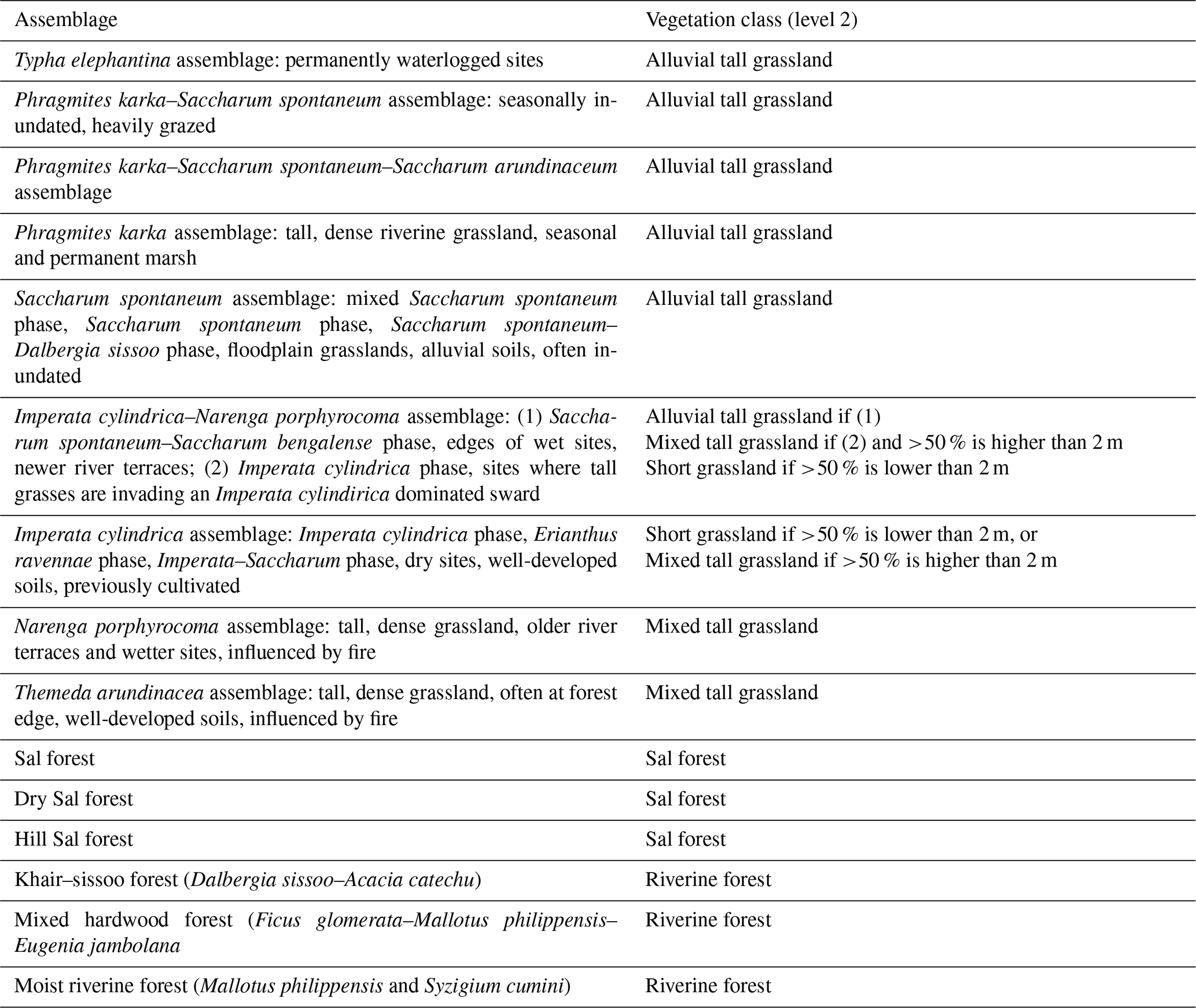 | Assemblage | Vegetation class (level 2) |
|---|---|
| Typha elephantina assemblage: permanently waterlogged sites | Alluvial tall grassland |
| Phragmites karka–Saccharum spontaneum assemblage: seasonally inundated, heavily grazed | Alluvial tall grassland |
| Phragmites karka–Saccharum spontaneum–Saccharum arundinaceum assemblage | Alluvial tall grassland |
| Phragmites karka assemblage: tall, dense riverine grassland, seasonal and permanent marsh | Alluvial tall grassland |
| Saccharum spontaneum assemblage: mixed Saccharum spontaneum phase, Saccharum spontaneum phase, Saccharum spontaneum–Dalbergia sissoo phase, floodplain grasslands, alluvial soils, often inundated | Alluvial tall grassland |
| Imperata cylindrica–Narenga porphyrocoma assemblage: (1) Saccharum spontaneum–Saccharum bengalense phase, edges of wet sites, newer river terraces; (2) Imperata cylindrica phase, sites where tall grasses are invading an Imperata cylindirica dominated sward | Alluvial tall grassland if (1) Mixed tall grassland if (2) and $>50\,\%$ is higher than 2 m Short grassland if $>50\,\%$ is lower than 2 m |
| Imperata cylindrica assemblage: Imperata cylindrica phase, Erianthus ravennae phase, Imperata–Saccharum phase, dry sites, well-developed soils, previously cultivated | Short grassland if $>50\,\%$ is lower than 2 m, or Mixed tall grassland if $>50\,\%$ is higher than 2 m |
| Narenga porphyrocoma assemblage: tall, dense grassland, older river terraces and wetter sites, influenced by fire | Mixed tall grassland |
| Themeda arundinacea assemblage: tall, dense grassland, often at forest edge, well-developed soils, influenced by fire | Mixed tall grassland |
| Sal forest | Sal forest |
| Dry Sal forest | Sal forest |
| Hill Sal forest | Sal forest |
| Khair–sissoo forest (Dalbergia sissoo–Acacia catechu) | Riverine forest |
| Mixed hardwood forest (Ficus glomerata–Mallotus philippensis–Eugenia jambolana | Riverine forest |
| Moist riverine forest (Mallotus philippensis and Syzigium cumini) | Riverine forest |